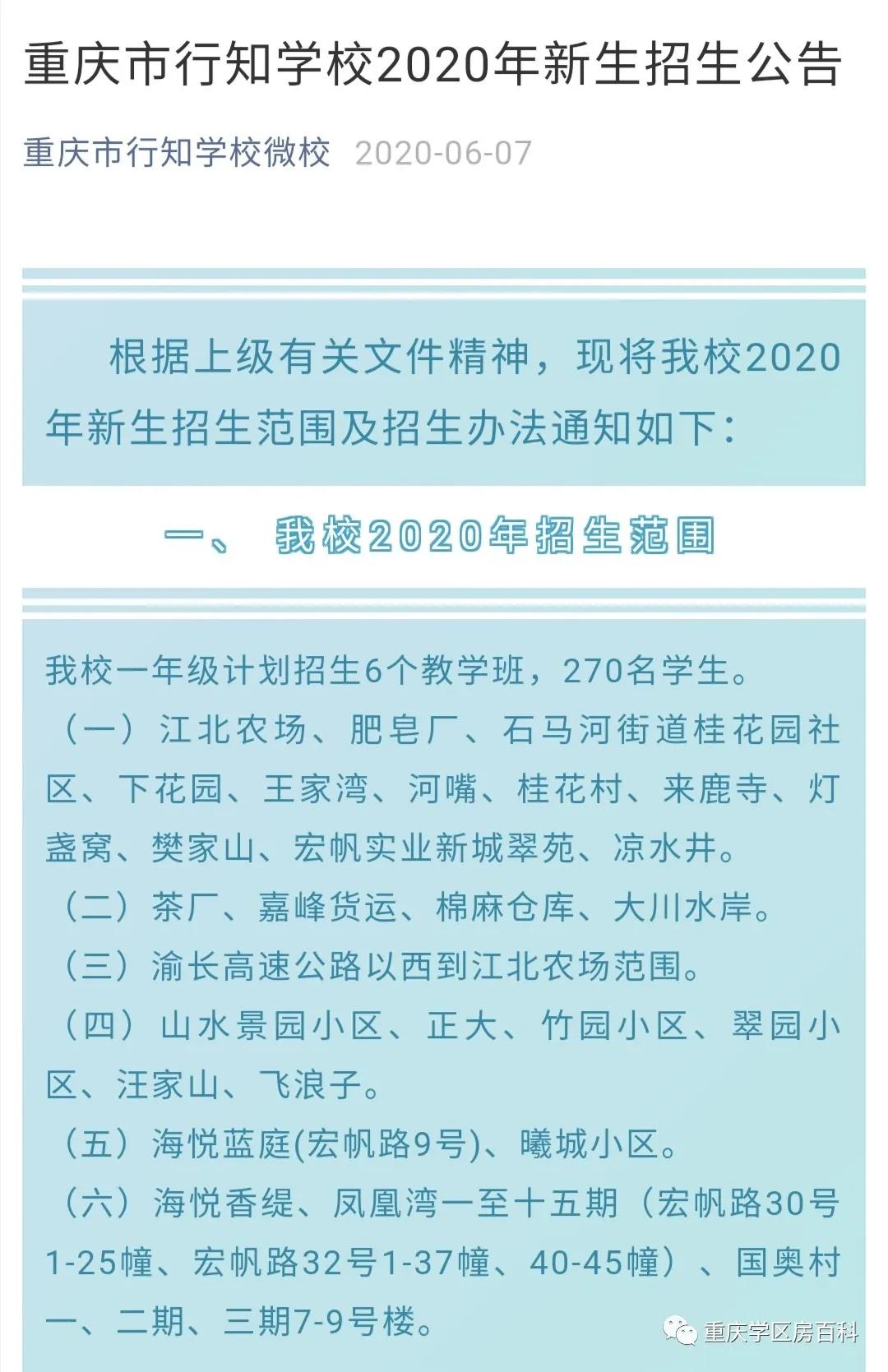 重庆市行知学校2020年新生招生公告

重庆市行知学校微校 2020-06-07

根据上级有关文件精神，现将我校2020年新生招生范围及招生办法通知如下：

一、 我校2020年招生范围

我校一年级计划招生6个教学班，270名学生。
（一）江北农场、肥皂厂、石马河街道桂花园社区、下花园、王家湾、河嘴、桂花村、来鹿寺、灯盏窝、樊家山、宏帆实业新城翠苑、凉水井。
（二）茶厂、嘉峰货运、棉麻仓库、大川水岸。
（三）渝长高速公路以西到江北农场范围。
（四）山水景园小区、正大、竹园小区、翠园小区、汪家山、飞浪子。
（五）海悦蓝庭(宏帆路9号)、曦城小区。
（六）海悦香缇、凤凰湾一至十五期（宏帆路30号1-25幢、宏帆路32号1-37幢、40-45幢）、国奥村一、二期、三期7-9号楼。

重庆学区房百科